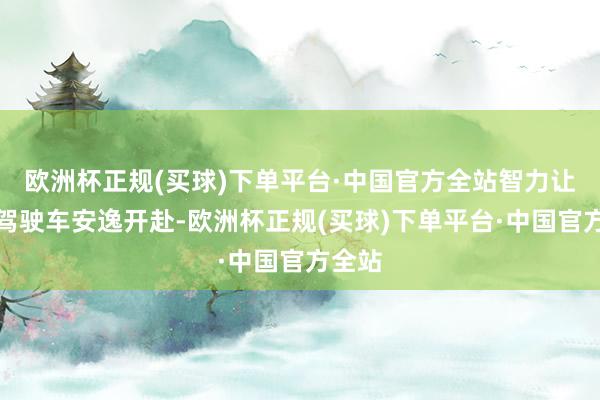 欧洲杯正规(买球)下单平台·中国官方全站智力让驾驶车安逸开赴-欧洲杯正规(买球)下单平台·中国官方·中国官方全站